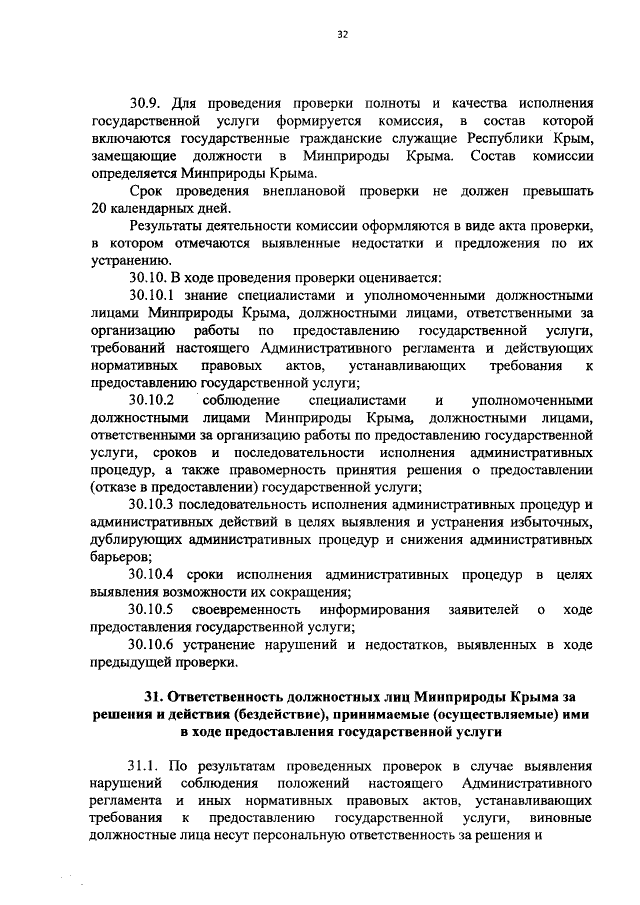 32

30.9. Для проведения проверки полноты и качества исполнения государственной услуги формируется комиссия, в состав которой включаются государственные гражданские служащие Республики Крым, замещающие должности в Минприроды Крыма. Состав комиссии определяется Минприроды Крыма.

Срок проведения внеплановой проверки не должен превышать 20 календарных дней.

Результаты деятельности комиссии оформляются в виде акта проверки, в котором отмечаются выявленные недостатки и предложения по их устранению.

30.10. В ходе проведения проверки оценивается:

30.10.1 знание специалистами и уполномоченными должностными лицами Минприроды Крыма, должностными лицами, ответственными за организацию работы по предоставлению государственной услуги, требований настоящего Административного регламента и действующих нормативных правовых актов, устанавливающих требования к предоставлению государственной услуги;

30.10.2 соблюдение специалистами и уполномоченными должностными лицами Минприроды Крыма, должностными лицами, ответственными за организацию работы по предоставлению государственной услуги, сроков и последовательности исполнения административных процедур, а также правомерность принятия решения о предоставлении (отказе в предоставлении) государственной услуги;

30.10.3 последовательность исполнения административных процедур и административных действий в целях выявления и устранения избыточных, дублирующих административных процедур и снижения административных барьеров;

30.10.4 сроки исполнения административных процедур в целях выявления возможности их сокращения;

30.10.5 своевременность информирования заявителей о ходе предоставления государственной услуги;

30.10.6 устранение нарушений и недостатков, выявленных в ходе предыдущей проверки.

31. Ответственность должностных лиц Минприроды Крыма за решения и действия (бездействие), принимаемые (осуществляемые) ими в ходе предоставления государственной услуги

31.1. По результатам проведенных проверок в случае выявления нарушений соблюдения положений настоящего Административного регламента и иных нормативных правовых актов, устанавливающих требования к предоставлению государственной услуги, виновные должностные лица несут персональную ответственность за решения и